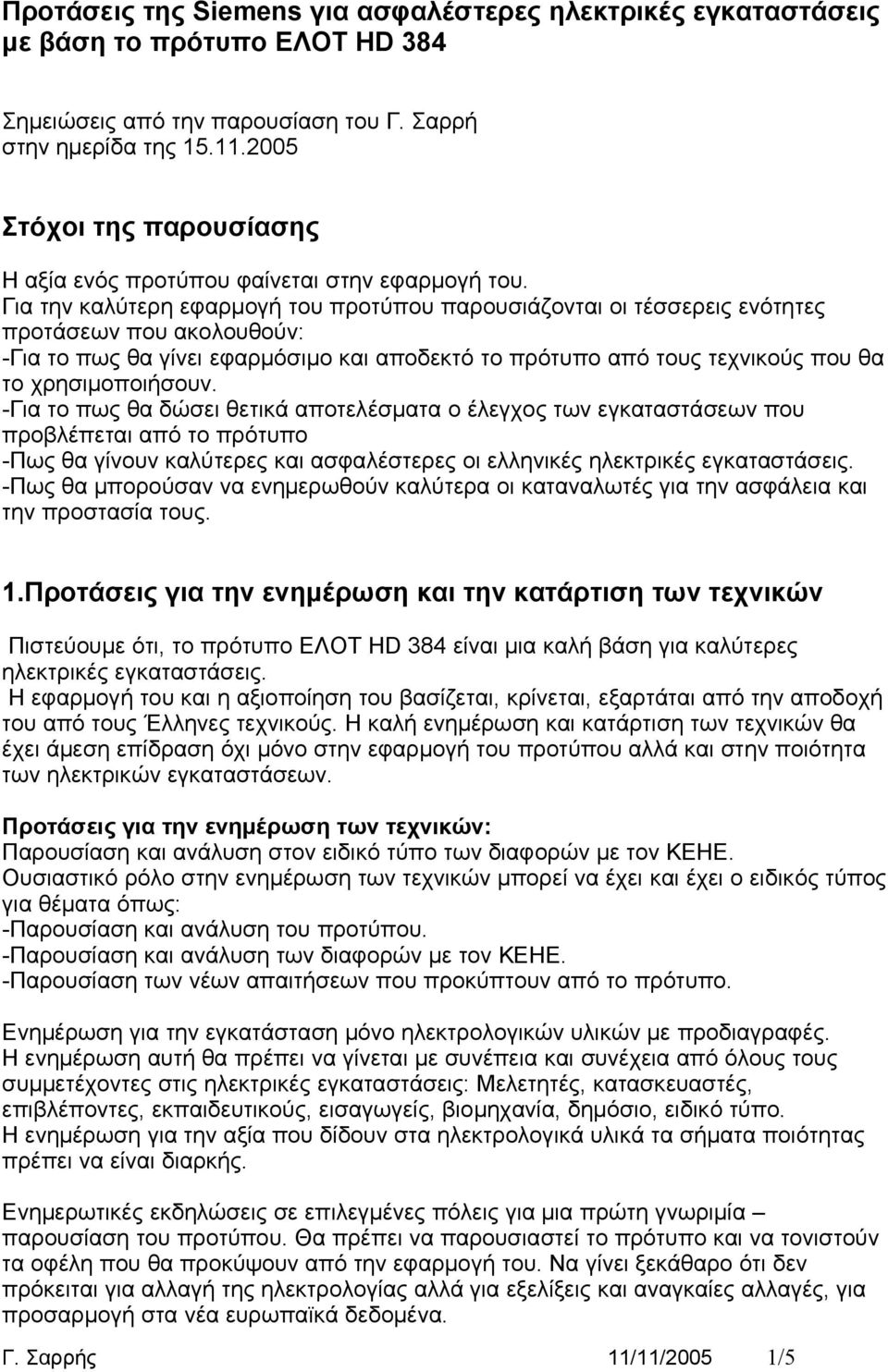 Προτάσεις της Siemens για ασφαλέστερες ηλεκτρικές εγκαταστάσεις με βάση το πρότυπο ΕΛΟΤ HD 384

Σημειώσεις από την παρουσίαση του Γ. Σαρρή στην ημερίδα της 15.11.2005

Στόχοι της παρουσίασης

Η αξία ενός προτύπου φαίνεται στην εφαρμογή του.
Για την καλύτερη εφαρμογή του προτύπου παρουσιάζονται οι τέσσερεις ενότητες προτάσεων που ακολουθούν:
-Για το πως θα γίνει εφαρμόσιμο και αποδεκτό το πρότυπο από τους τεχνικούς που θα το χρησιμοποιήσουν.
-Για το πως θα δώσει θετικά αποτελέσματα ο έλεγχος των εγκαταστάσεων που προβλέπεται από το πρότυπο
-Πως θα γίνουν καλύτερες και ασφαλέστερες οι ελληνικές ηλεκτρικές εγκαταστάσεις.
-Πως θα μπορούσαν να ενημερωθούν καλύτερα οι καταναλωτές για την ασφάλεια και την προστασία τους.

1.Προτάσεις για την ενημέρωση και την κατάρτιση των τεχνικών

Πιστεύουμε ότι, το πρότυπο ΕΛΟΤ HD 384 είναι μια καλή βάση για καλύτερες ηλεκτρικές εγκαταστάσεις.
Η εφαρμογή του και η αξιοποίηση του βασίζεται, κρίνεται, εξαρτάται από την αποδοχή του από τους Έλληνες τεχνικούς. Η καλή ενημέρωση και κατάρτιση των τεχνικών θα έχει άμεση επίδραση όχι μόνο στην εφαρμογή του προτύπου αλλά και στην ποιότητα των ηλεκτρικών εγκαταστάσεων.

Προτάσεις για την ενημέρωση των τεχνικών:
Παρουσίαση και ανάλυση στον ειδικό τύπο των διαφορών με τον ΚΕΗΕ.
Ουσιαστικό ρόλο στην ενημέρωση των τεχνικών μπορεί να έχει και έχει ο ειδικός τύπος για θέματα όπως:
-Παρουσίαση και ανάλυση του προτύπου.
-Παρουσίαση και ανάλυση των διαφορών με τον ΚΕΗΕ.
-Παρουσίαση των νέων απαιτήσεων που προκύπτουν από το πρότυπο.

Ενημέρωση για την εγκατάσταση μόνο ηλεκτρολογικών υλικών με προδιαγραφές.
Η ενημέρωση αυτή θα πρέπει να γίνεται με συνέπεια και συνέχεια από όλους τους συμμετέχοντες στις ηλεκτρικές εγκαταστάσεις: Μελετητές, κατασκευαστές, επιβλέποντες, εκπαιδευτικούς, εισαγωγείς, βιομηχανία, δημόσιο, ειδικό τύπο.
Η ενημέρωση για την αξία που δίδουν στα ηλεκτρολογικά υλικά τα σήματα ποιότητας πρέπει να είναι διαρκής.

Ενημερωτικές εκδηλώσεις σε επιλεγμένες πόλεις για μια πρώτη γνωριμία – παρουσίαση του προτύπου. Θα πρέπει να παρουσιαστεί το πρότυπο και να τονιστούν τα οφέλη που θα προκύψουν από την εφαρμογή του. Να γίνει ξεκάθαρο ότι δεν πρόκειται για αλλαγή της ηλεκτρολογίας αλλά για εξελίξεις και αναγκαίες αλλαγές, για προσαρμογή στα νέα ευρωπαϊκά δεδομένα.

Γ. Σαρρής 11/11/2005 1/5